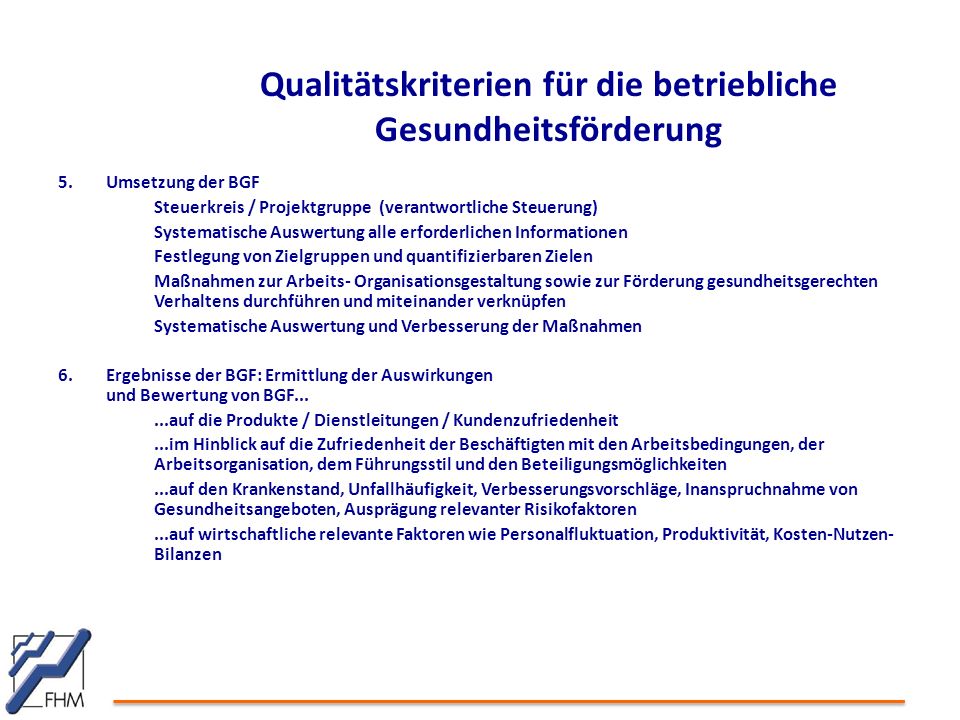 Qualitätskriterien für die betriebliche Gesundheitsförderung

5. Umsetzung der BGF

Steuerkreis / Projektgruppe (verantwortliche Steuerung)

Systematische Auswertung alle erforderlichen Informationen

Festlegung von Zielgruppen und quantifizierbaren Zielen

Maßnahmen zur Arbeits- Organisationsgestaltung sowie zur Förderung gesundheitsgerechten Verhaltens durchführen und miteinander verknüpfen

Systematische Auswertung und Verbesserung der Maßnahmen

6. Ergebnisse der BGF: Ermittlung der Auswirkungen und Bewertung von BGF...

...auf die Produkte / Dienstleitungen / Kundenzufriedenheit

...im Hinblick auf die Zufriedenheit der Beschäftigten mit den Arbeitsbedingungen, der Arbeitsorganisation, dem Führungsstil und den Beteiligungsmöglichkeiten

...auf den Krankenstand, Unfallhäufigkeit, Verbesserungsvorschläge, Inanspruchnahme von Gesundheitsangeboten, Ausprägung relevanter Risikofaktoren

...auf wirtschaftliche relevante Faktoren wie Personalfluktuation, Produktivität, Kosten-Nutzen-Bilanzen

FHM